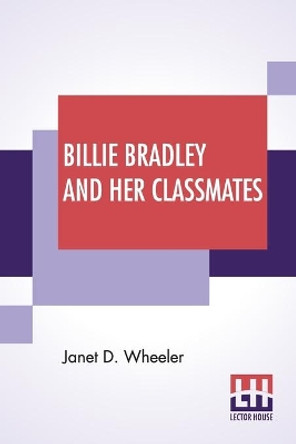 BILLIE BRADLEY AND HER CLASSMATES

Janet D. Wheeler

LH
LECTOR HOUSE